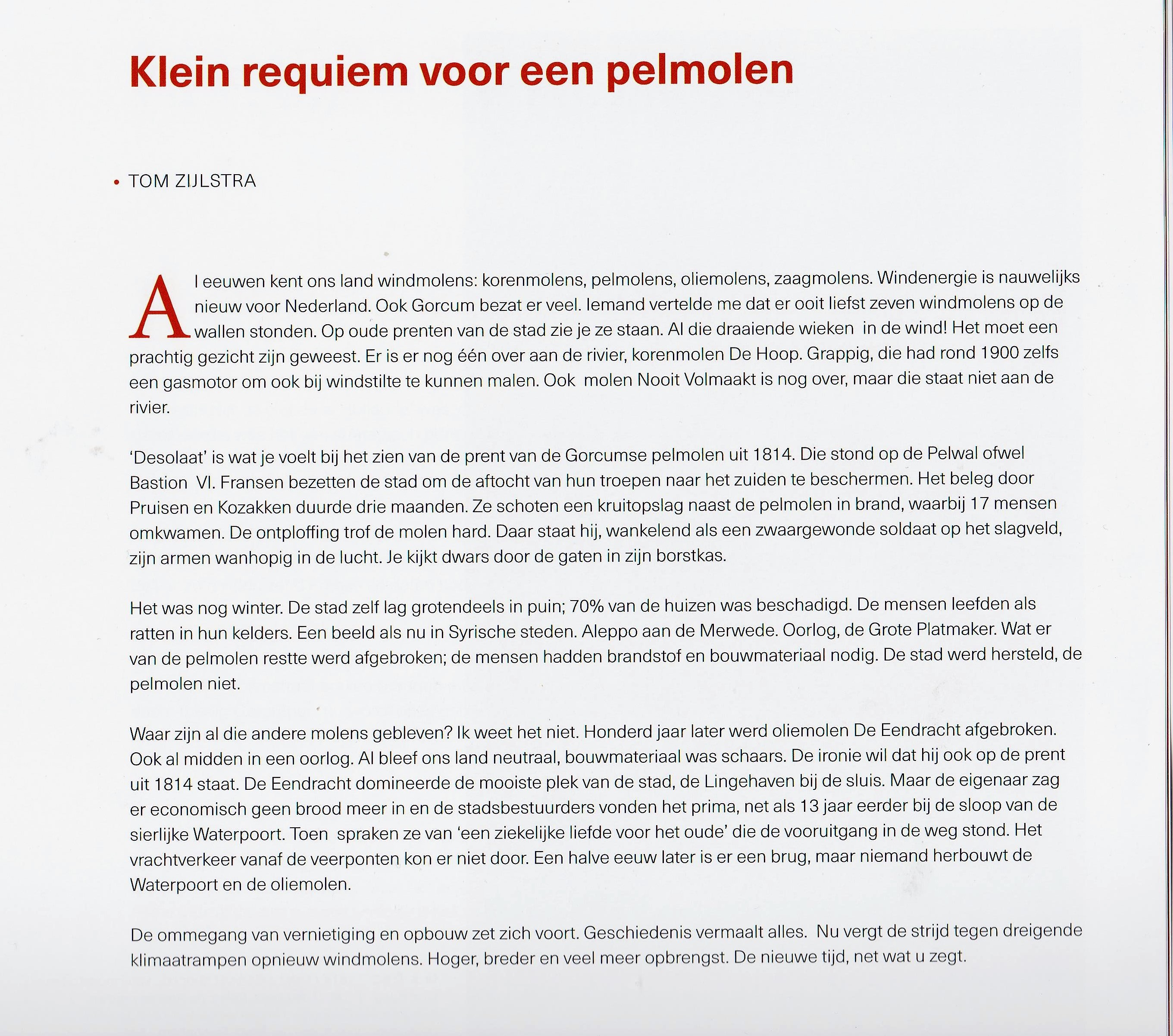 Klein requiem voor een pelmolen

• TOM ZIJLSTRA

Al eeuwen kent ons land windmolens: korenmolens, pelmolens, oliemolens, zaagmolens. Windenergie is nauwelijks nieuw voor Nederland. Ook Gorcum bezat er veel. Iemand vertelde me dat er ooit liefst zeven windmolens op de wallen stonden. Op oude prenten van de stad zie je ze staan. Al die draaiende wieken in de wind! Het moet een prachtig gezicht zijn geweest. Er is er nog één over aan de rivier, korenmolen De Hoop. Grappig, die had rond 1900 zelfs een gasmotor om ook bij windstilte te kunnen malen. Ook molen Nooit Volmaakt is nog over, maar die staat niet aan de rivier.

'Desolaat' is wat je voelt bij het zien van de prent van de Gorcumse pelmolen uit 1814. Die stond op de Pelwal ofwel Bastion VI. Fransen bezetten de stad om de aftocht van hun troepen naar het zuiden te beschermen. Het beleg door Pruisen en Kozakken duurde drie maanden. Ze schoten een kruitopslag naast de pelmolen in brand, waarbij 17 mensen omkwamen. De ontploffing trof de molen hard. Daar staat hij, wankelend als een zwaargewonde soldaat op het slagveld, zijn armen wanhopig in de lucht. Je kijkt dwars door de gaten in zijn borstkas.

Het was nog winter. De stad zelf lag grotendeels in puin; 70% van de huizen was beschadigd. De mensen leefden als ratten in hun kelders. Een beeld als nu in Syrische steden. Aleppo aan de Merwede. Oorlog, de Grote Platmaker. Wat er van de pelmolen restte werd afgebroken; de mensen hadden brandstof en bouwmateriaal nodig. De stad werd hersteld, de pelmolen niet.

Waar zijn al die andere molens gebleven? Ik weet het niet. Honderd jaar later werd oliemolen De Eendracht afgebroken. Ook al midden in een oorlog. Al bleef ons land neutraal, bouwmateriaal was schaars. De ironie wil dat hij ook op de prent uit 1814 staat. De Eendracht domineerde de mooiste plek van de stad, de Lingehaven bij de sluis. Maar de eigenaar zag er economisch geen brood meer in en de stadsbestuurders vonden het prima, net als 13 jaar eerder bij de sloop van de sierlijke Waterpoort. Toen spraken ze van 'een ziekelijke liefde voor het oude' die de vooruitgang in de weg stond. Het vrachtverkeer vanaf de veerponten kon er niet door. Een halve eeuw later is er een brug, maar niemand herbouwt de Waterpoort en de oliemolen.

De ommegang van vernietiging en opbouw zet zich voort. Geschiedenis vermaalt alles. Nu vergt de strijd tegen dreigende klimaatrampen opnieuw windmolens. Hoger, breder en veel meer opbrengst. De nieuwe tijd, net wat u zegt.